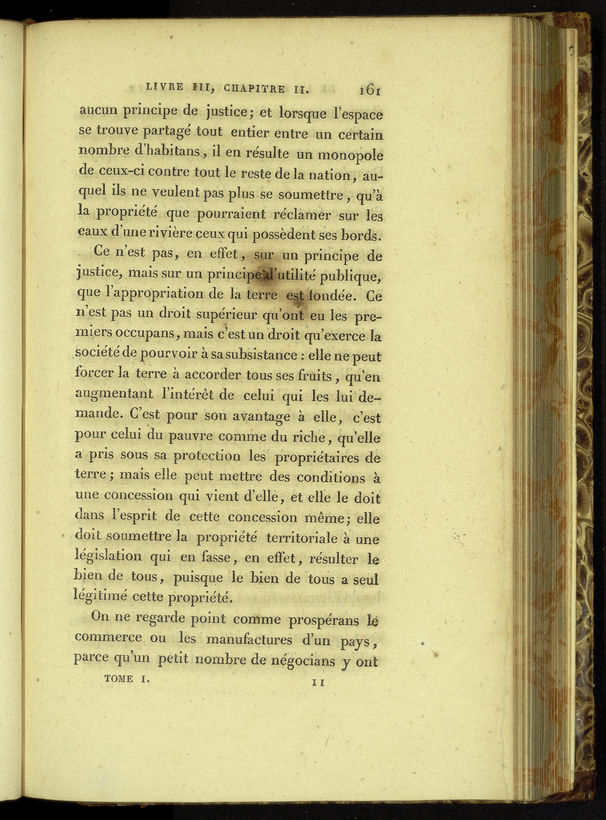 LIVRE III, CHAPITRE II. 161

aucun principe de justice; et lorsque l'espace se trouve partagé tout entier entre un certain nombre d'habitans, il en résulte un monopole de ceux-ci contre tout le reste de la nation, auquel ils ne veulent pas plus se soumettre, qu'à la propriété que pourraient réclamer sur les eaux d'une rivière ceux qui possèdent ses bords.

Ce n'est pas, en effet, sur un principe de justice, mais sur un principe d'utilité publique, que l'appropriation de la terre est fondée. Ce n'est pas un droit supérieur qu'ont eu les premiers occupans, mais c'est un droit qu'exerce la société de pourvoir à sa subsistance : elle ne peut forcer la terre à accorder tous ses fruits, qu'en augmentant l'intérêt de celui qui les lui demande. C'est pour son avantage à elle, c'est pour celui du pauvre comme du riche, qu'elle a pris sous sa protection les propriétaires de terre; mais elle peut mettre des conditions à une concession qui vient d'elle, et elle le doit dans l'esprit de cette concession même; elle doit soumettre la propriété territoriale à une législation qui en fasse, en effet, résulter le bien de tous, puisque le bien de tous a seul légitimé cette propriété.

On ne regarde point comme prospérans le commerce ou les manufactures d'un pays, parce qu'un petit nombre de négocians y ont

TOME I. 11